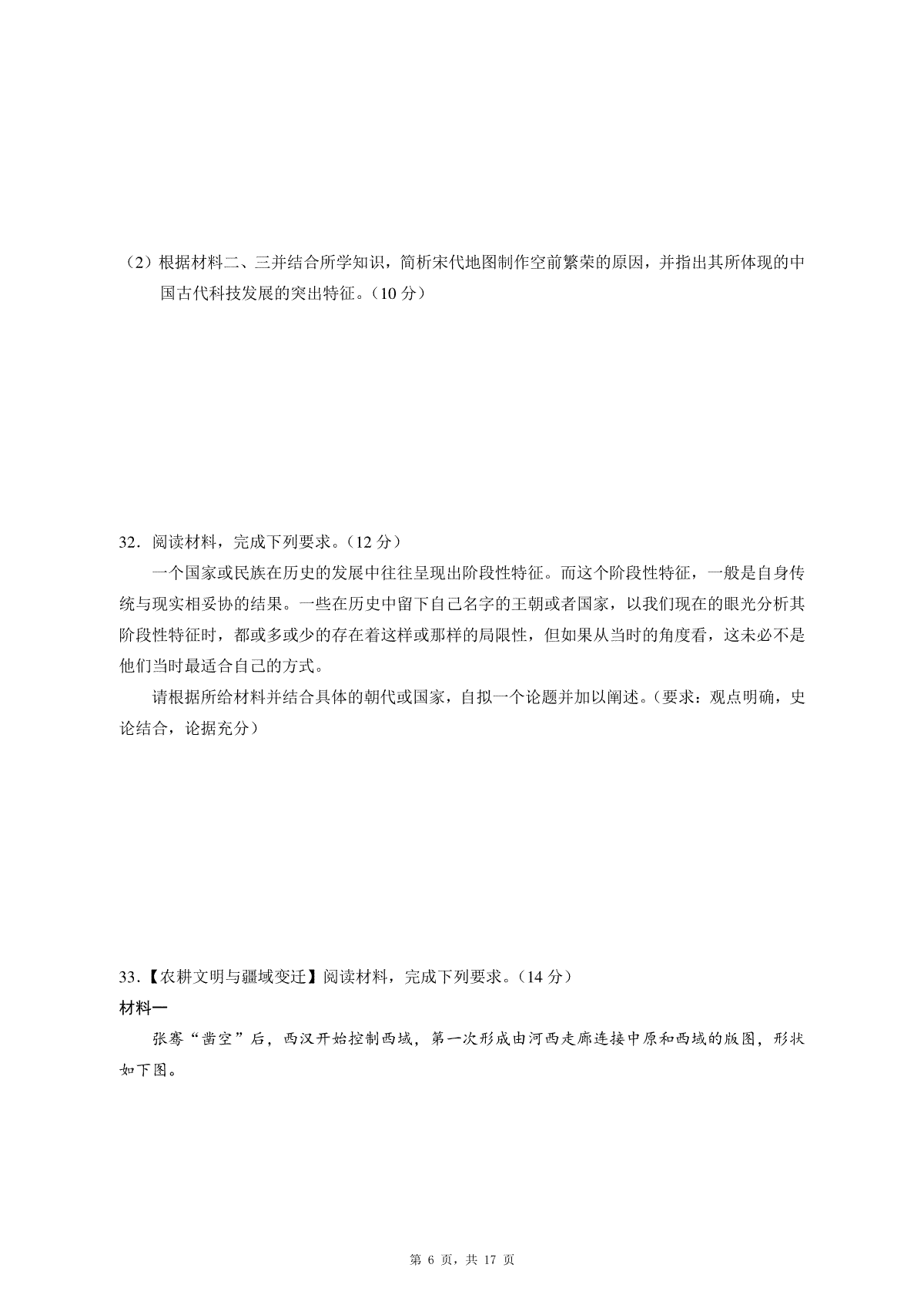 （2）根据材料二、三并结合所学知识，简析宋代地图制作空前繁荣的原因，并指出其所体现的中国古代科技发展的突出特征。（10 分）

32．阅读材料，完成下列要求。（12 分）

一个国家或民族在历史的发展中往往呈现出阶段性特征。而这个阶段性特征，一般是自身传统与现实相妥协的结果。一些在历史中留下自己名字的王朝或者国家，以我们现在的眼光分析其阶段性特征时，都或多或少的存在着这样或那样的局限性，但如果从当时的角度看，这未必不是他们当时最适合自己的方式。

请根据所给材料并结合具体的朝代或国家，自拟一个论题并加以阐述。（要求：观点明确，史论结合，论据充分）

33.【农耕文明与疆域变迁】阅读材料，完成下列要求。（14 分）

材料一

张骞“凿空”后，西汉开始控制西域，第一次形成由河西走廊连接中原和西域的版图，形状如下图。

第 6 页，共 17 页